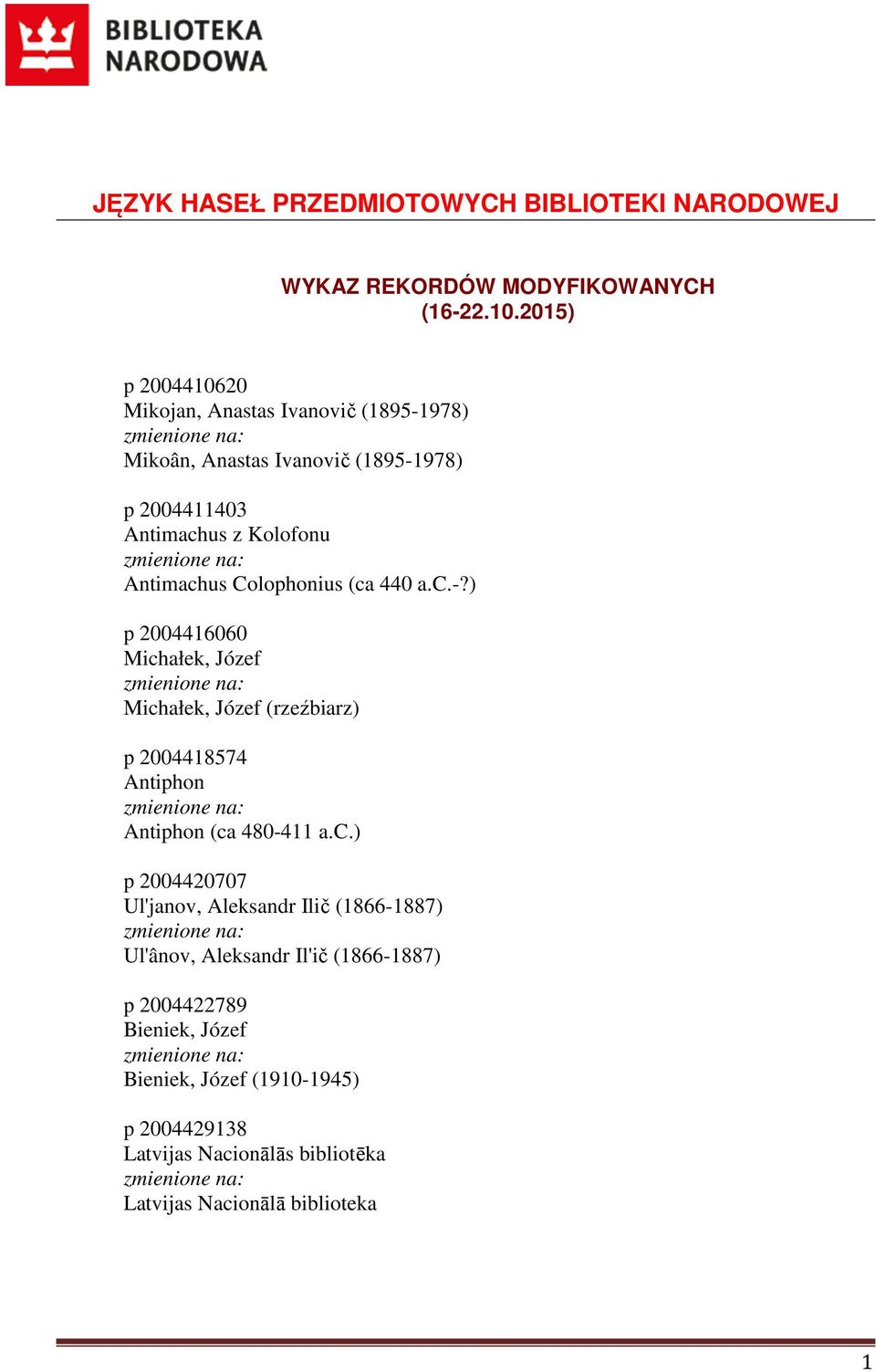 BIBLIOTEKA NARODOWA

JĘZYK HASEŁ PRZEDMIOTOWYCH BIBLIOTEKI NARODOWEJ

WYKAZ REKORDÓW MODYFIKOWANYCH
(16-22.10.2015)

p 2004410620
Mikojan, Anastas Ivanovič (1895-1978)
zmienione na:
Mikoân, Anastas Ivanovič (1895-1978)

p 2004411403
Antimachus z Kolofonu
zmienione na:
Antimachus Colophonius (ca 440 a.C.-?)

p 2004416060
Michałek, Józef
zmienione na:
Michałek, Józef (rzeźbiarz)

p 2004418574
Antiphon
zmienione na:
Antiphon (ca 480-411 a.C.)

p 2004420707
Ul'janov, Aleksandr Ilič (1866-1887)
zmienione na:
Ul'ânov, Aleksandr Il'ič (1866-1887)

p 2004422789
Bieniek, Józef
zmienione na:
Bieniek, Józef (1910-1945)

p 2004429138
Latvijas Nacionālās bibliotēka
zmienione na:
Latvijas Nacionālā biblioteka

1